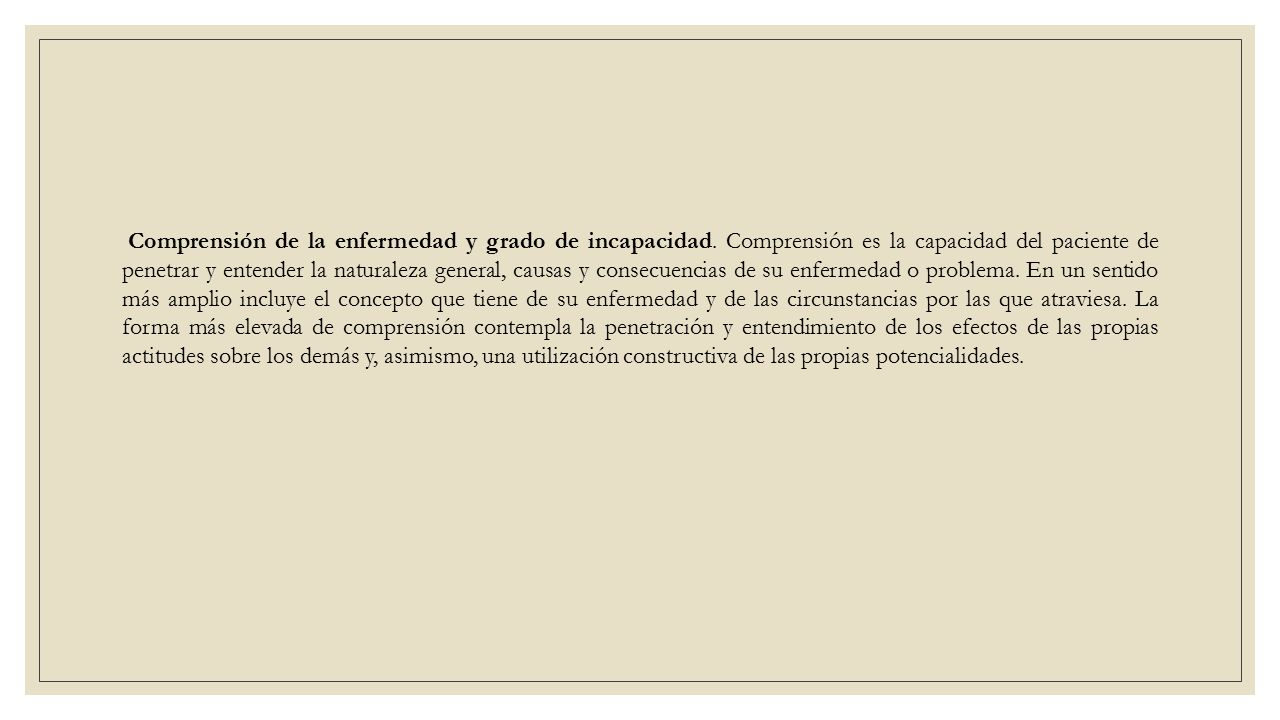 Comprensión de la enfermedad y grado de incapacidad. Comprensión es la capacidad del paciente de penetrar y entender la naturaleza general, causas y consecuencias de su enfermedad o problema. En un sentido más amplio incluye el concepto que tiene de su enfermedad y de las circunstancias por las que atraviesa. La forma más elevada de comprensión contempla la penetración y entendimiento de los efectos de las propias actitudes sobre los demás y, asimismo, una utilización constructiva de las propias potencialidades.